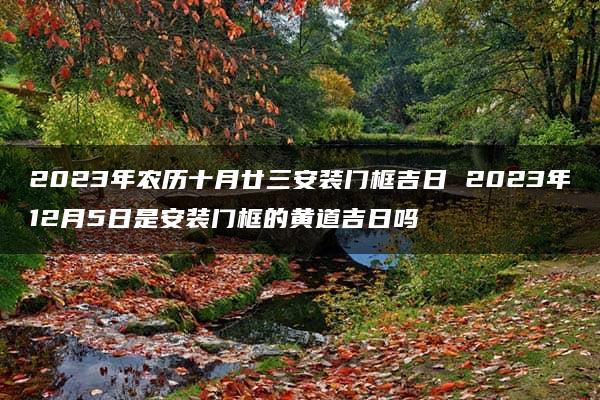 2023年农历十月廿三安装门框吉日 2023年12月5日是安装门框的黄道吉日吗